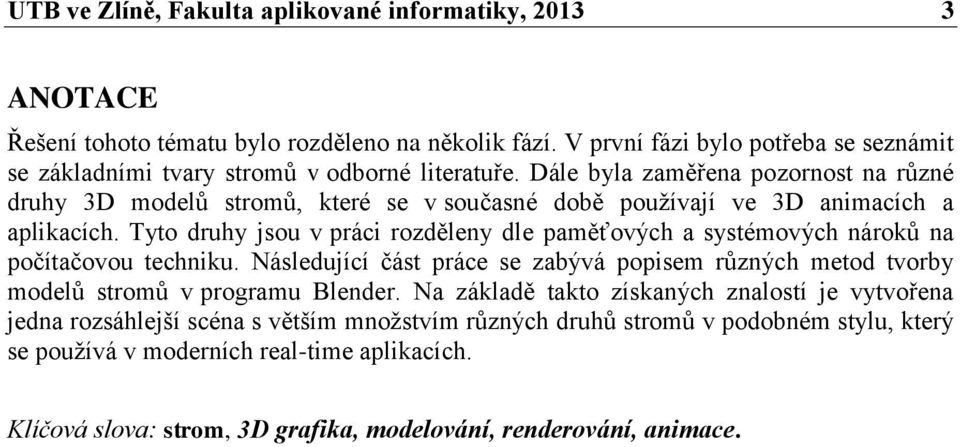 UTB ve Zlíně, Fakulta aplikované informatiky, 2013 3

ANOTACE

Řešení tohoto tématu bylo rozděleno na několik fází. V první fázi bylo potřeba se seznámit se základními tvary stromů v odborné literatuře. Dále byla zaměřena pozornost na různé druhy 3D modelů stromů, které se v současné době používají ve 3D animacích a aplikacích. Tyto druhy jsou v práci rozděleny dle paměťových a systémových nároků na počítačovou techniku. Následující část práce se zabývá popisem různých metod tvorby modelů stromů v programu Blender. Na základě takto získaných znalostí je vytvořena jedna rozsáhlejší scéna s větším množstvím různých druhů stromů v podobném stylu, který se používá v moderních real-time aplikacích.

Klíčová slova: strom, 3D grafika, modelování, renderování, animace.